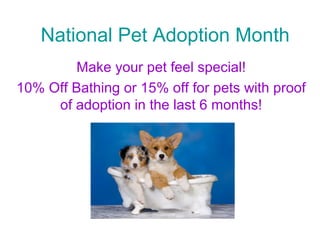 National Pet Adoption Month

Make your pet feel special!

10% Off Bathing or 15% off for pets with proof of adoption in the last 6 months!